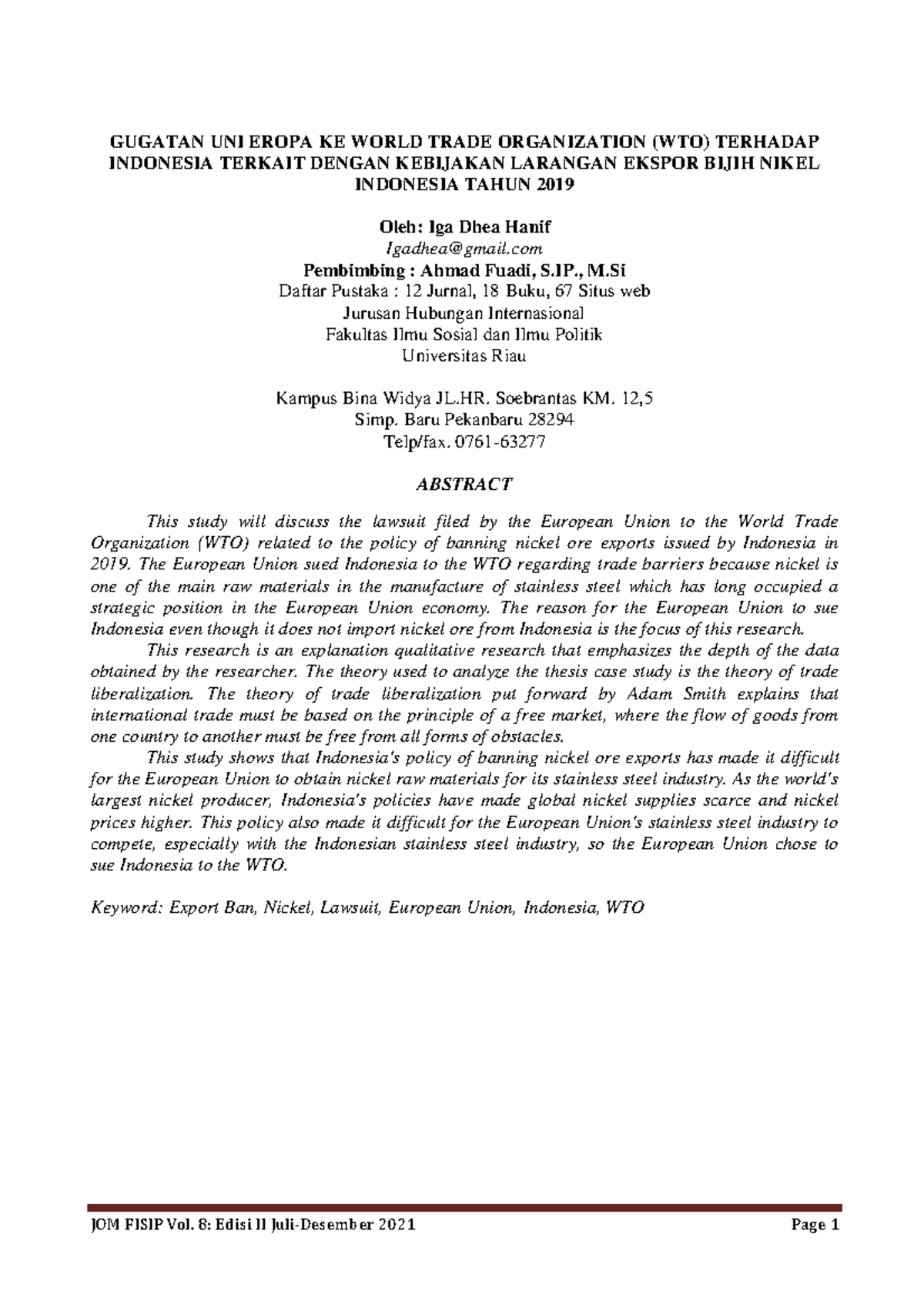 GUGATAN UNI EROPA KE WORLD TRADE ORGANIZATION (WTO) TERHADAP INDONESIA TERKAIT DENGAN KEBIJAKAN LARANGAN EKSPOR BIJIH NIKEL INDONESIA TAHUN 2019

Oleh: Iga Dhea Hanif
Igadhea@gmail.com
Pembimbing : Ahmad Fuadi, S.IP., M.Si
Daftar Pustaka : 12 Jurnal, 18 Buku, 67 Situs web
Jurusan Hubungan Internasional
Fakultas Ilmu Sosial dan Ilmu Politik
Universitas Riau

Kampus Bina Widya JL.HR. Soebrantas KM. 12,5
Simp. Baru Pekanbaru 28294
Telp/fax. 0761-63277

ABSTRACT

This study will discuss the lawsuit filed by the European Union to the World Trade Organization (WTO) related to the policy of banning nickel ore exports issued by Indonesia in 2019. The European Union sued Indonesia to the WTO regarding trade barriers because nickel is one of the main raw materials in the manufacture of stainless steel which has long occupied a strategic position in the European Union economy. The reason for the European Union to sue Indonesia even though it does not import nickel ore from Indonesia is the focus of this research.

This research is an explanation qualitative research that emphasizes the depth of the data obtained by the researcher. The theory used to analyze the thesis case study is the theory of trade liberalization. The theory of trade liberalization put forward by Adam Smith explains that international trade must be based on the principle of a free market, where the flow of goods from one country to another must be free from all forms of obstacles.

This study shows that Indonesia's policy of banning nickel ore exports has made it difficult for the European Union to obtain nickel raw materials for its stainless steel industry. As the world's largest nickel producer, Indonesia's policies have made global nickel supplies scarce and nickel prices higher. This policy also made it difficult for the European Union's stainless steel industry to compete, especially with the Indonesian stainless steel industry, so the European Union chose to sue Indonesia to the WTO.

Keyword: Export Ban, Nickel, Lawsuit, European Union, Indonesia, WTO

JOM FISIP Vol. 8: Edisi II Juli-Desember 2021 Page 1